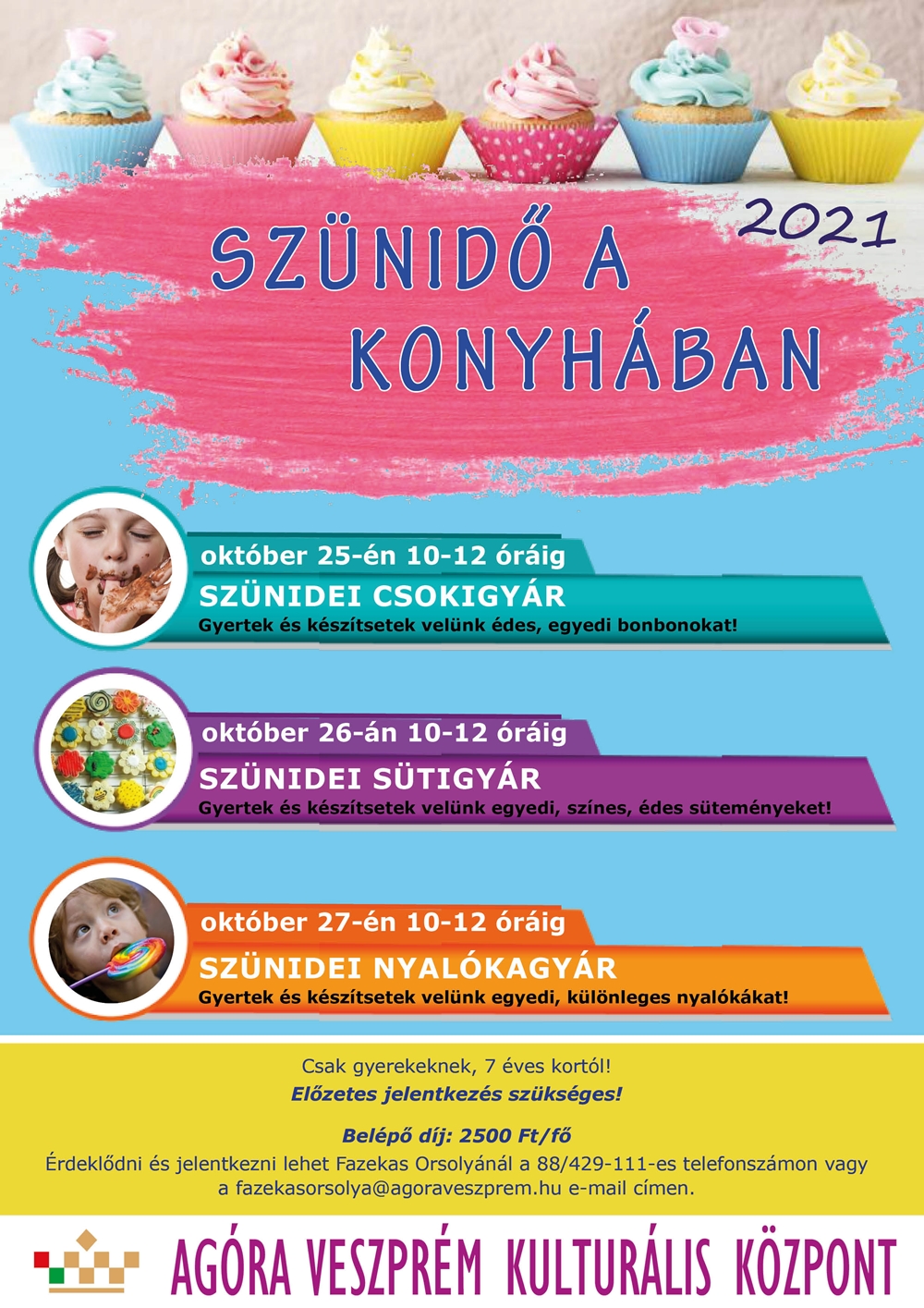 2021

SZÜNIDŐ A KONYHÁBAN

október 25-én 10-12 óráig
SZÜNIDEI CSOKIGYÁR
Gyertek és készítsetek velünk édes, egyedi bonbonokat!

október 26-án 10-12 óráig
SZÜNIDEI SÜTIGYÁR
Gyertek és készítsetek velünk egyedi, színes, édes süteményeket!

október 27-én 10-12 óráig
SZÜNIDEI NYALÓKAGYÁR
Gyertek és készítsetek velünk egyedi, különleges nyalókákat!

Csak gyerekeknek, 7 éves kortól!
Előzetes jelentkezés szükséges!

Belépő díj: 2500 Ft/fő
Érdeklődni és jelentkezni lehet Fazekas Orsolyánál a 88/429-111-es telefonszámon vagy a fazekasorsolya@agoraveszprem.hu e-mail címen.

AGÓRA VESZPRÉM KULTURÁLIS KÖZPONT